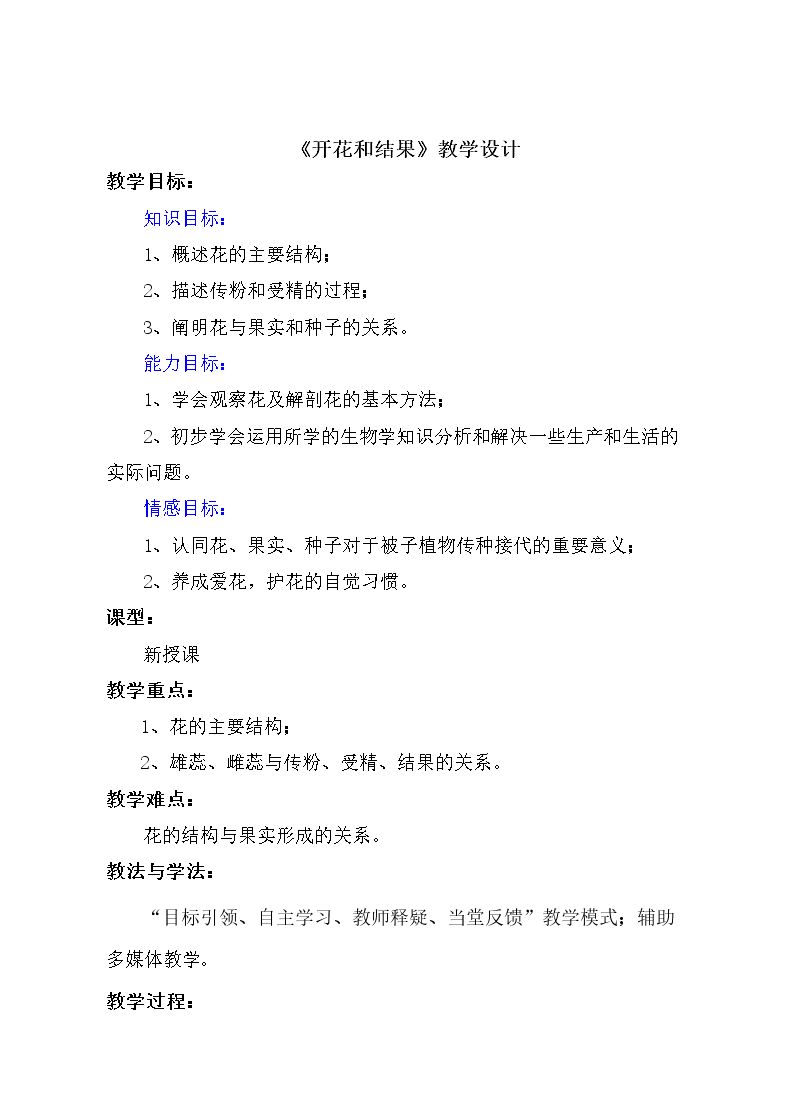 《开花和结果》教学设计

教学目标：

知识目标：

1、概述花的主要结构；

2、描述传粉和受精的过程；

3、阐明花与果实和种子的关系。

能力目标：

1、学会观察花及解剖花的基本方法；

2、初步学会运用所学的生物学知识分析和解决一些生产和生活的实际问题。

情感目标：

1、认同花、果实、种子对于被子植物传种接代的重要意义；

2、养成爱花，护花的自觉习惯。

课型：

新授课

教学重点：

1、花的主要结构；

2、雄蕊、雌蕊与传粉、受精、结果的关系。

教学难点：

花的结构与果实形成的关系。

教法与学法：

“目标引领、自主学习、教师释疑、当堂反馈”教学模式；辅助多媒体教学。

教学过程：